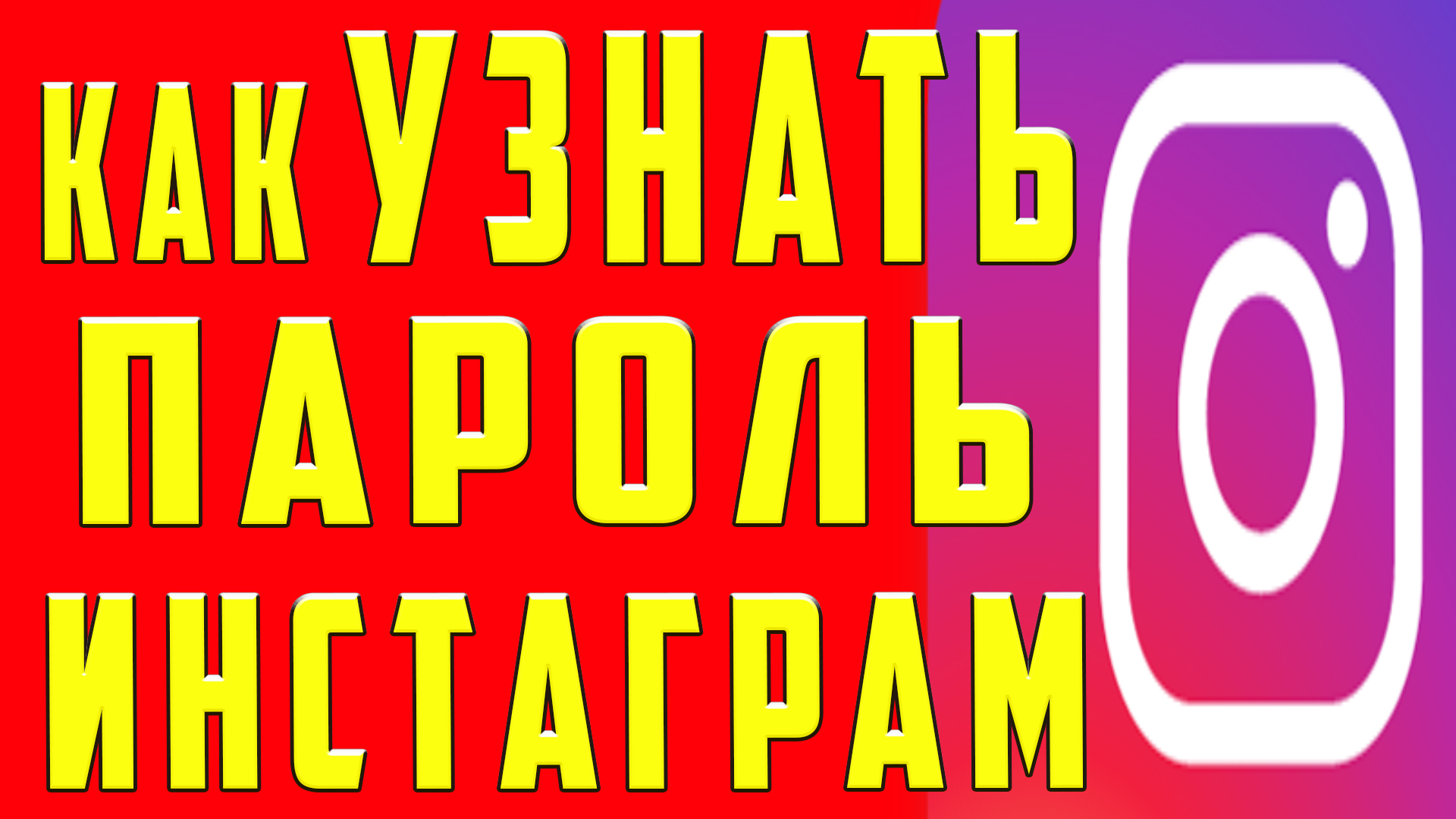 КАК УЗНАТЬ
ПАРОЛЬ
ИНСТАГРАМ